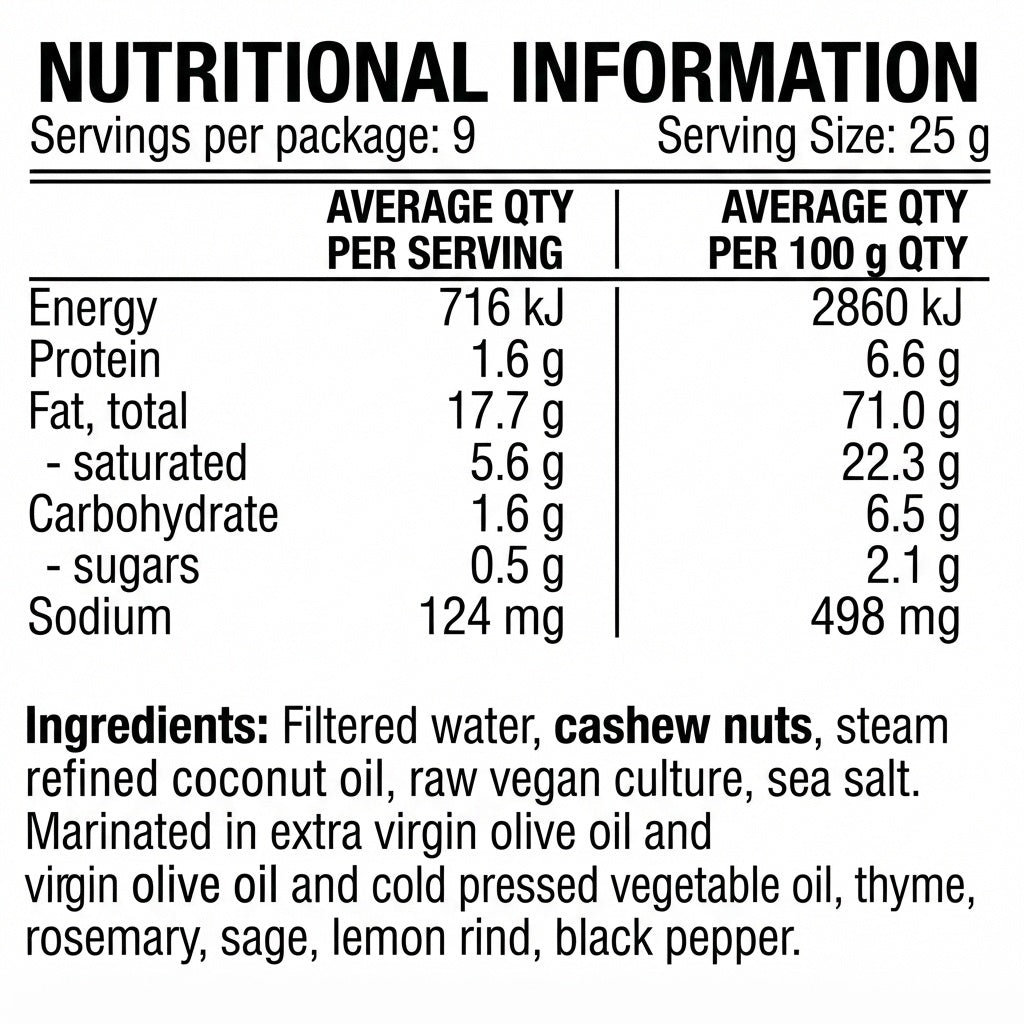 NUTRITIONAL INFORMATION

Servings per package: 9 Serving Size: 25 g

|  | AVERAGE QTY PER SERVING | AVERAGE QTY PER 100 g QTY |
|---|---|---|
| Energy | 716 kJ | 2860 kJ |
| Protein | 1.6 g | 6.6 g |
| Fat, total | 17.7 g | 71.0 g |
| - saturated | 5.6 g | 22.3 g |
| Carbohydrate | 1.6 g | 6.5 g |
| - sugars | 0.5 g | 2.1 g |
| Sodium | 124 mg | 498 mg |

Ingredients: Filtered water, cashew nuts, steam refined coconut oil, raw vegan culture, sea salt. Marinated in extra virgin olive oil and virgin olive oil and cold pressed vegetable oil, thyme, rosemary, sage, lemon rind, black pepper.